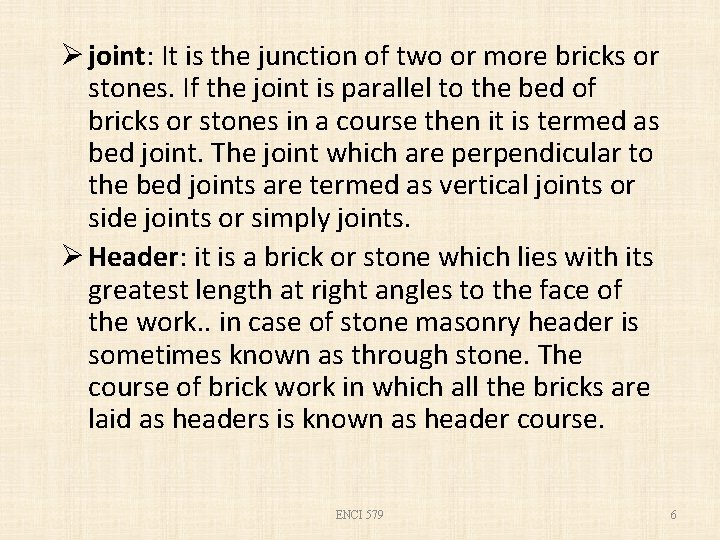 ➢ joint: It is the junction of two or more bricks or stones. If the joint is parallel to the bed of bricks or stones in a course then it is termed as bed joint. The joint which are perpendicular to the bed joints are termed as vertical joints or side joints or simply joints.

➢ Header: it is a brick or stone which lies with its greatest length at right angles to the face of the work.. in case of stone masonry header is sometimes known as through stone. The course of brick work in which all the bricks are laid as headers is known as header course.

ENCI 579

6